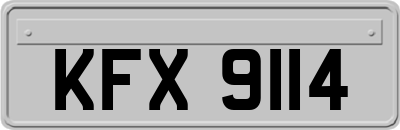 KFX 9114